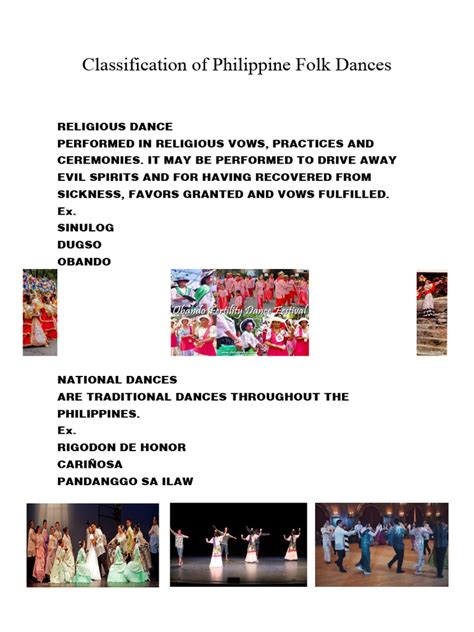 Classification of Philippine Folk Dances

RELIGIOUS DANCE
PERFORMED IN RELIGIOUS VOWS, PRACTICES AND CEREMONIES. IT MAY BE PERFORMED TO DRIVE AWAY EVIL SPIRITS AND FOR HAVING RECOVERED FROM SICKNESS, FAVORS GRANTED AND VOWS FULFILLED.
Ex.
SINULOG
DUGSO
OBANDO

Obando Fertility Dance Festival

NATIONAL DANCES
ARE TRADITIONAL DANCES THROUGHOUT THE PHILIPPINES.
Ex.
RIGODON DE HONOR
CARIÑOSA
PANDANGGO SA ILAW